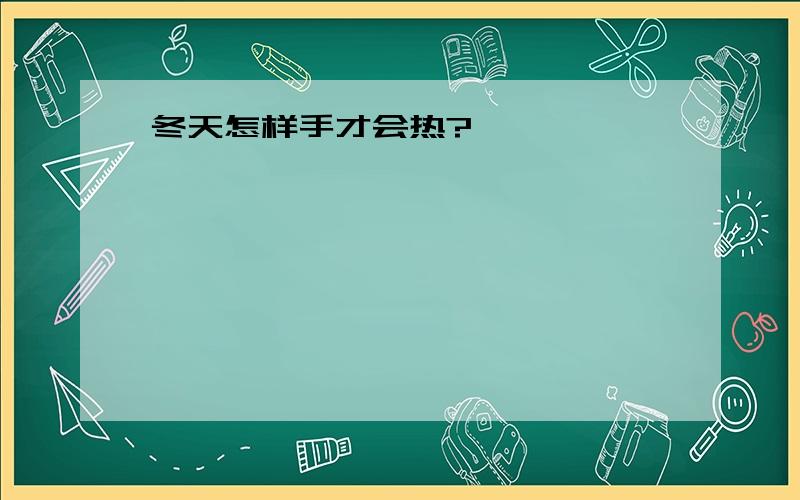 冬天怎样手才会热?